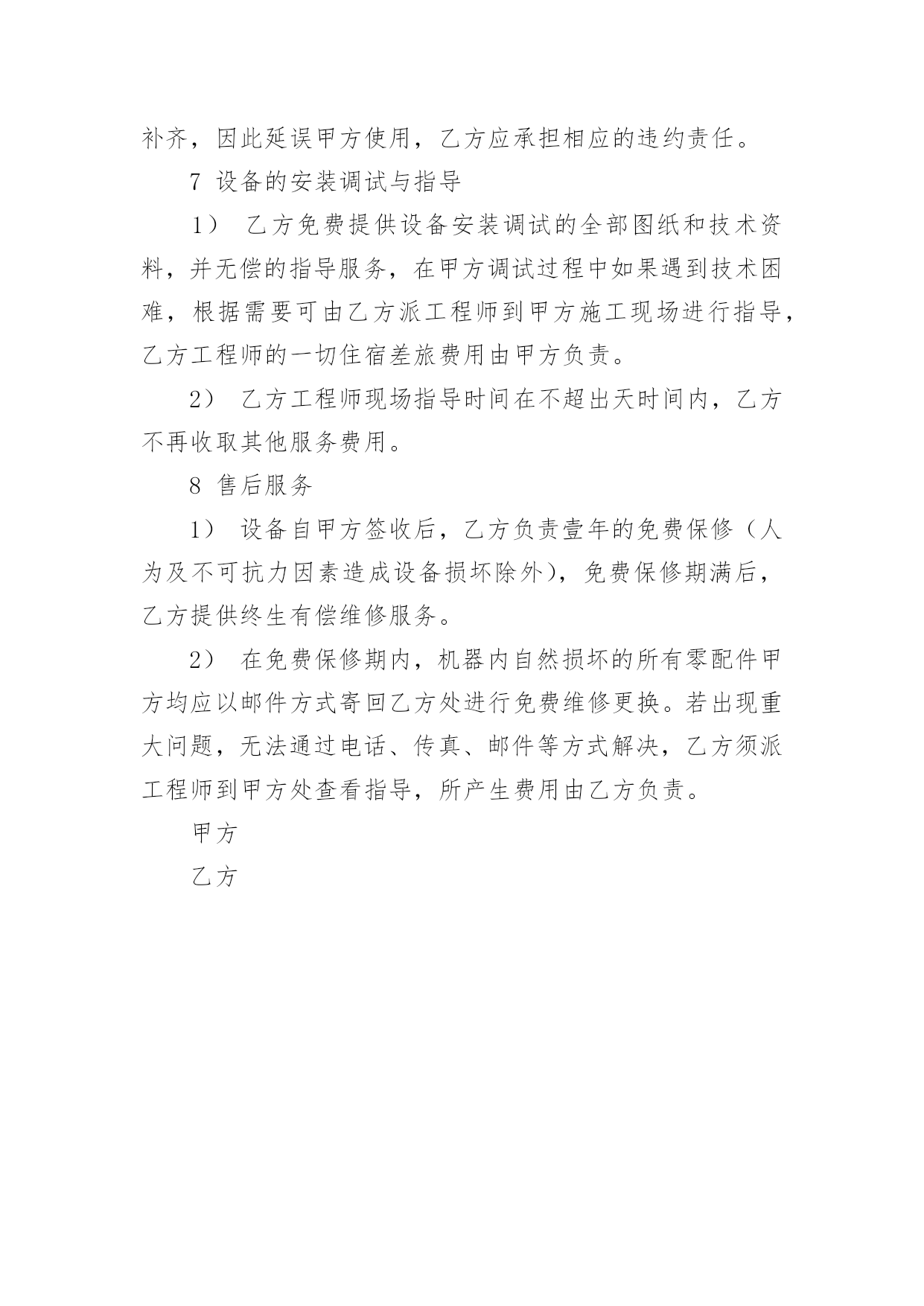 补齐，因此延误甲方使用，乙方应承担相应的违约责任。

7 设备的安装调试与指导

1） 乙方免费提供设备安装调试的全部图纸和技术资料，并无偿的指导服务，在甲方调试过程中如果遇到技术困难，根据需要可由乙方派工程师到甲方施工现场进行指导，乙方工程师的一切住宿差旅费用由甲方负责。

2） 乙方工程师现场指导时间在不超出天时间内，乙方不再收取其他服务费用。

8 售后服务

1） 设备自甲方签收后，乙方负责壹年的免费保修（人为及不可抗力因素造成设备损坏除外），免费保修期满后，乙方提供终生有偿维修服务。

2） 在免费保修期内，机器内自然损坏的所有零配件甲方均应以邮件方式寄回乙方处进行免费维修更换。若出现重大问题，无法通过电话、传真、邮件等方式解决，乙方须派工程师到甲方处查看指导，所产生费用由乙方负责。

甲方

乙方